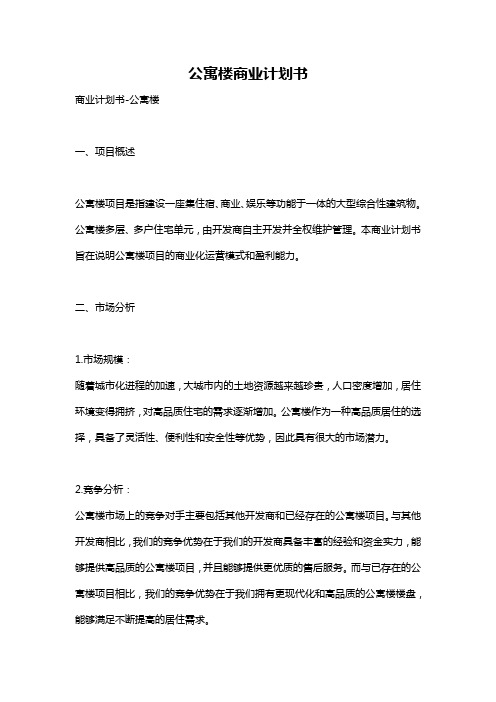 公寓楼商业计划书

商业计划书-公寓楼

一、项目概述

公寓楼项目是指建设一座集住宿、商业、娱乐等功能于一体的大型综合性建筑物。公寓楼多层、多户住宅单元，由开发商自主开发并全权维护管理。本商业计划书旨在说明公寓楼项目的商业化运营模式和盈利能力。

二、市场分析

1.市场规模：
随着城市化进程的加速，大城市内的土地资源越来越珍贵，人口密度增加，居住环境变得拥挤，对高品质住宅的需求逐渐增加。公寓楼作为一种高品质居住的选择，具备了灵活性、便利性和安全性等优势，因此具有很大的市场潜力。

2.竞争分析：
公寓楼市场上的竞争对手主要包括其他开发商和已经存在的公寓楼项目。与其他开发商相比，我们的竞争优势在于我们的开发商具备丰富的经验和资金实力，能够提供高品质的公寓楼项目，并且能够提供更优质的售后服务。而与已存在的公寓楼项目相比，我们的竞争优势在于我们拥有更现代化和高品质的公寓楼楼盘，能够满足不断提高的居住需求。